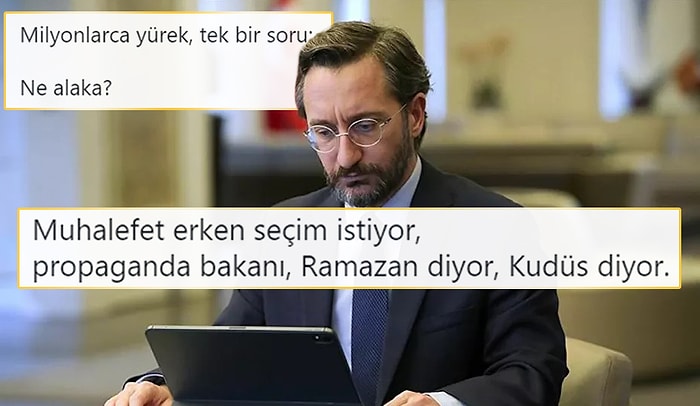 Milyonlarca yürek, tek bir soru:

Ne alaka?

Muhalefet erken seçim istiyor,
propaganda bakanı, Ramazan diyor, Kudüs diyor.